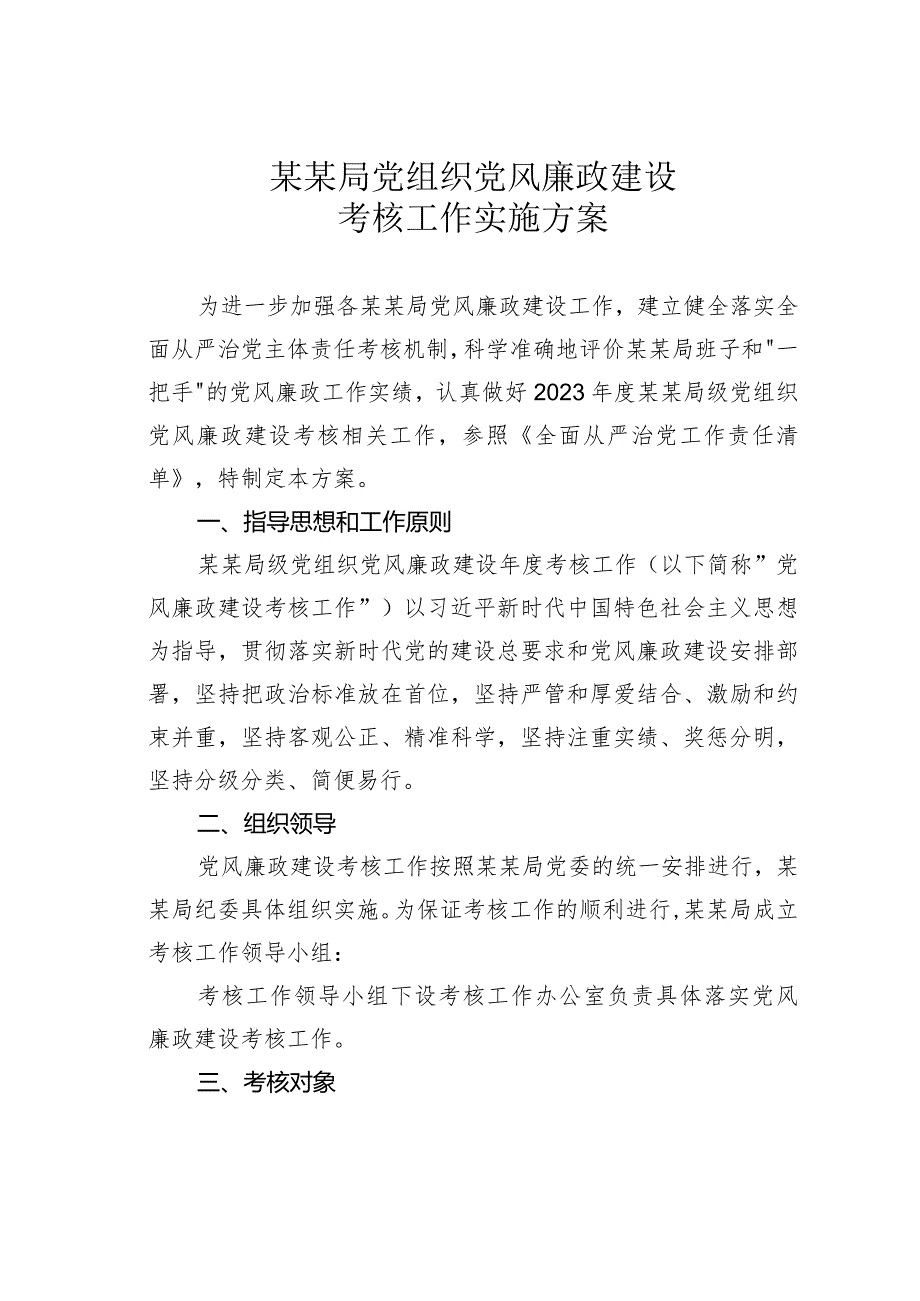 某某局党组织党风廉政建设
考核工作实施方案

为进一步加强各某某局党风廉政建设工作，建立健全落实全面从严治党主体责任考核机制，科学准确地评价某某局班子和"一把手"的党风廉政工作实绩，认真做好2023年度某某局级党组织党风廉政建设考核相关工作，参照《全面从严治党工作责任清单》，特制定本方案。

一、指导思想和工作原则

某某局级党组织党风廉政建设年度考核工作（以下简称”党风廉政建设考核工作”）以习近平新时代中国特色社会主义思想为指导，贯彻落实新时代党的建设总要求和党风廉政建设安排部署，坚持把政治标准放在首位，坚持严管和厚爱结合、激励和约束并重，坚持客观公正、精准科学，坚持注重实绩、奖惩分明，坚持分级分类、简便易行。

二、组织领导

党风廉政建设考核工作按照某某局党委的统一安排进行，某某局纪委具体组织实施。为保证考核工作的顺利进行，某某局成立考核工作领导小组：

考核工作领导小组下设考核工作办公室负责具体落实党风廉政建设考核工作。

三、考核对象